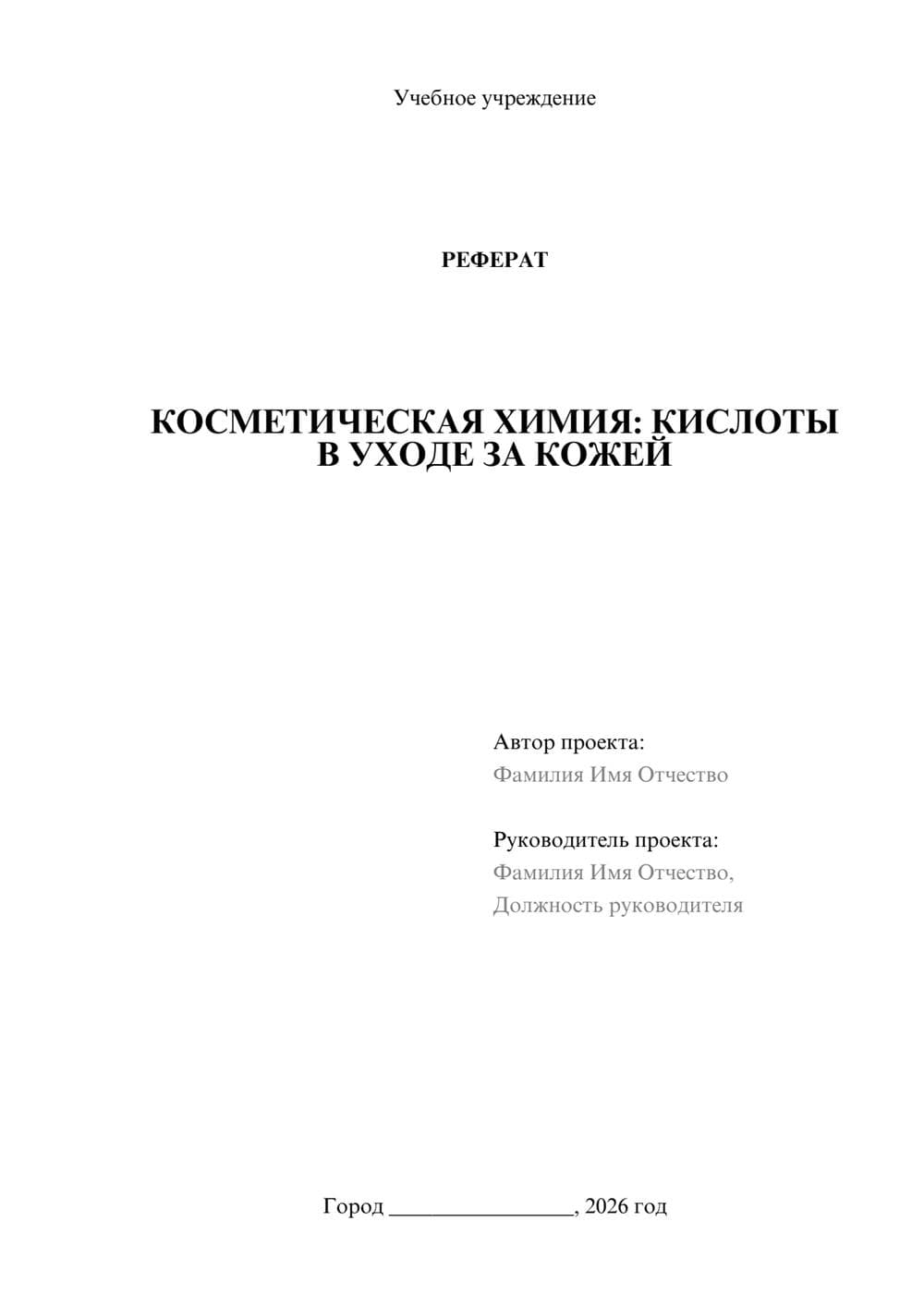 Учебное учреждение

РЕФЕРАТ

КОСМЕТИЧЕСКАЯ ХИМИЯ: КИСЛОТЫ В УХОДЕ ЗА КОЖЕЙ

Автор проекта:
Фамилия Имя Отчество

Руководитель проекта:
Фамилия Имя Отчество,
Должность руководителя

Город ________________, 2026 год